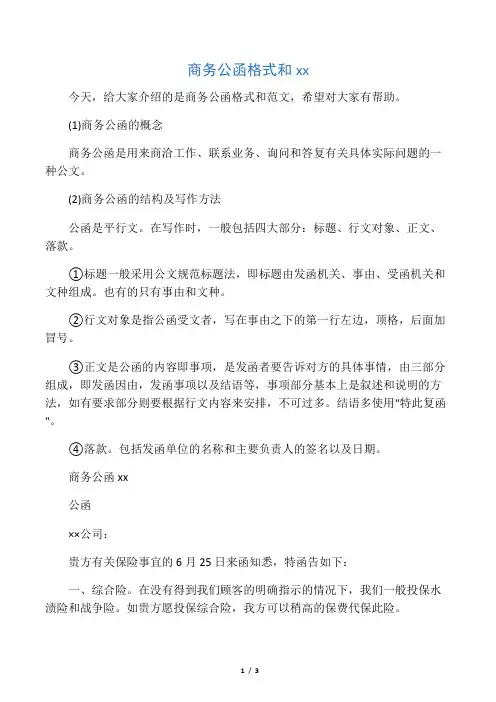 商务公函格式和 xx

今天，给大家介绍的是商务公函格式和范文，希望对大家有帮助。

(1)商务公函的概念

商务公函是用来商洽工作、联系业务、询问和答复有关具体实际问题的一种公文。

(2)商务公函的结构及写作方法

公函是平行文。在写作时，一般包括四大部分：标题、行文对象、正文、落款。

①标题一般采用公文规范标题法，即标题由发函机关、事由、受函机关和文种组成。也有的只有事由和文种。

②行文对象是指公函受文者，写在事由之下的第一行左边，顶格，后面加冒号。

③正文是公函的内容即事项，是发函者要告诉对方的具体事情，由三部分组成，即发函因由，发函事项以及结语等，事项部分基本上是叙述和说明的方法，如有要求部分则要根据行文内容来安排，不可过多。结语多使用"特此复函"。

④落款。包括发函单位的名称和主要负责人的签名以及日期。

商务公函 xx

公函

××公司：

贵方有关保险事宜的 6 月 25 日来函知悉，特函告如下：

一、综合险。在没有得到我们顾客的明确指示的情况下，我们一般投保水渍险和战争险。如贵方愿投保综合险，我方可以稍高的保费代保此险。

1 / 3